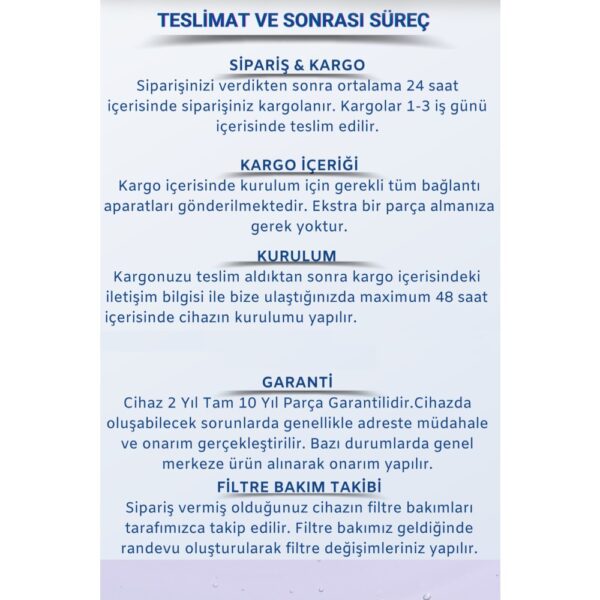 TESLİMAT VE SONRASI SÜREÇ

SİPARİŞ & KARGO
Siparişinizi verdikten sonra ortalama 24 saat içerisinde siparişiniz kargolanır. Kargolar 1-3 iş günü içerisinde teslim edilir.

KARGO İÇERİĞİ
Kargo içerisinde kurulum için gerekli tüm bağlantı aparatları gönderilmektedir. Ekstra bir parça almanıza gerek yoktur.

KURULUM
Kargonuzu teslim aldıktan sonra kargo içerisindeki iletişim bilgisi ile bize ulaştığınızda maximum 48 saat içerisinde cihazın kurulumu yapılır.

GARANTİ
Cihaz 2 Yıl Tam 10 Yıl Parça Garantilidir.Cihazda oluşabilecek sorunlarda genellikle adreste müdahale ve onarım gerçekleştirilir. Bazı durumlarda genel merkeze ürün alınarak onarım yapılır.

FİLTRE BAKIM TAKİBİ
Sipariş vermiş olduğunuz cihazın filtre bakımları tarafımızca takip edilir. Filtre bakımız geldiğinde randevu oluşturularak filtre değişimleriniz yapılır.